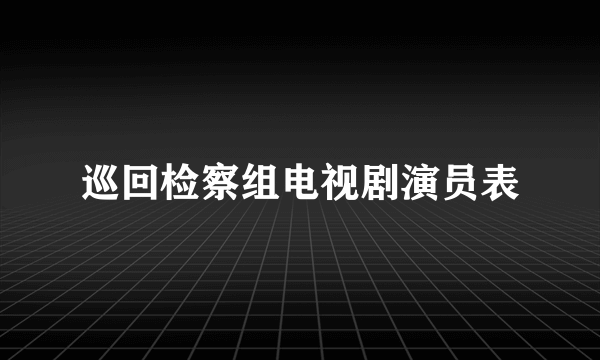 巡回检察组电视剧演员表